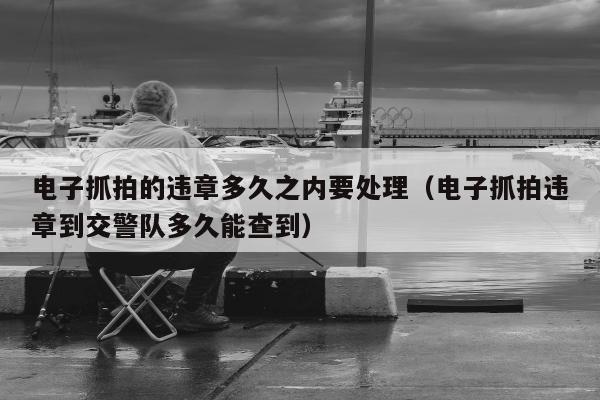 电子抓拍的违章多久之内要处理（电子抓拍违章到交警队多久能查到）